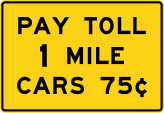 PAY TOLL
1 MILE
CARS 75¢